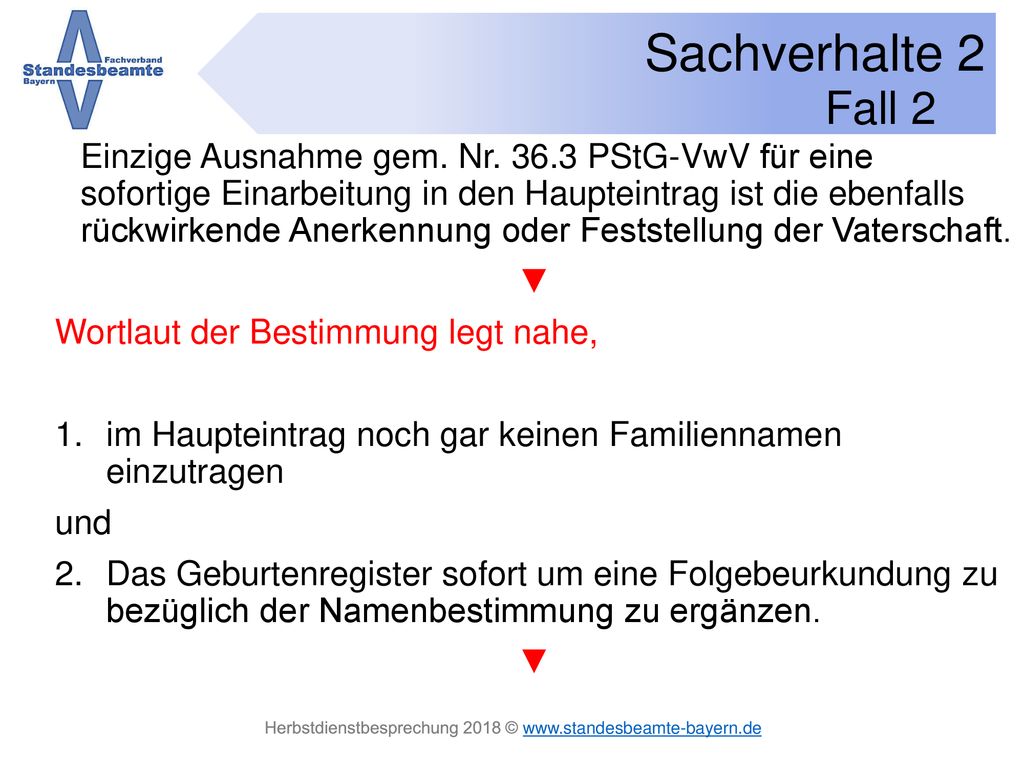 Fachverband Standesbeamte Bayern

Sachverhalte 2
Fall 2

Einzige Ausnahme gem. Nr. 36.3 PStG-VwV für eine sofortige Einarbeitung in den Haupteintrag ist die ebenfalls rückwirkende Anerkennung oder Feststellung der Vaterschaft.

▼

Wortlaut der Bestimmung legt nahe,

1. im Haupteintrag noch gar keinen Familiennamen einzutragen

und

2. Das Geburtenregister sofort um eine Folgebeurkundung zu bezüglich der Namenbestimmung zu ergänzen.

▼

Herbstdienstbesprechung 2018 © www.standesbeamte-bayern.de